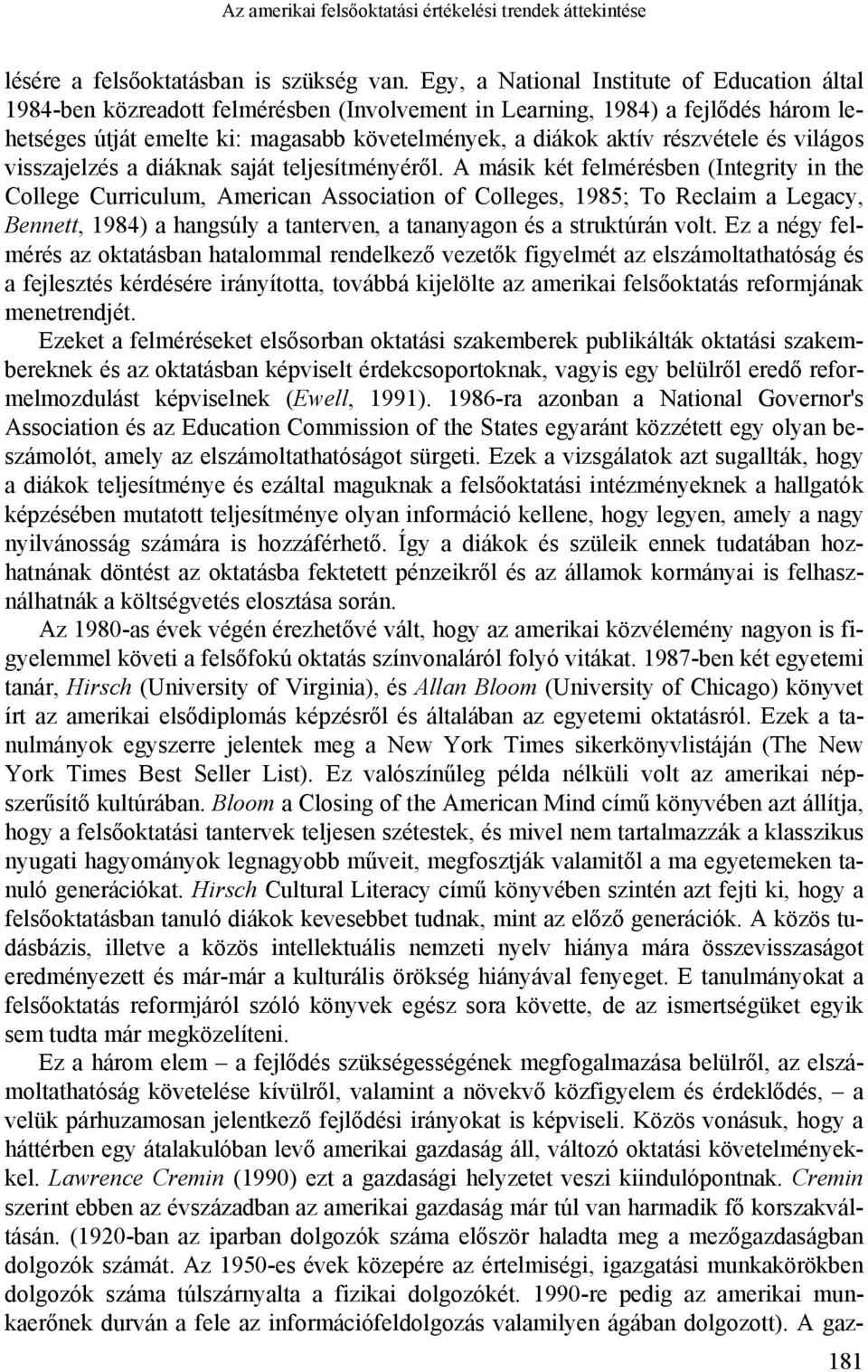 Az amerikai felsőoktatási értékelési trendek áttekintése

lésére a felsőoktatásban is szükség van. Egy, a National Institute of Education által 1984-ben közreadott felmérésben (Involvement in Learning, 1984) a fejlődés három lehetséges útját emelte ki: magasabb követelmények, a diákok aktív részvétele és világos visszajelzés a diáknak saját teljesítményéről. A másik két felmérésben (Integrity in the College Curriculum, American Association of Colleges, 1985; To Reclaim a Legacy, Bennett, 1984) a hangsúly a tanterven, a tananyagon és a struktúrán volt. Ez a négy felmérés az oktatásban hatalommal rendelkező vezetők figyelmét az elszámoltathatóság és a fejlesztés kérdésére irányította, továbbá kijelölte az amerikai felsőoktatás reformjának menetrendjét.

Ezeket a felméréseket elsősorban oktatási szakemberek publikálták oktatási szakembereknek és az oktatásban képviselt érdekcsoportoknak, vagyis egy belülről eredő reformelmozdulást képviselnek (Ewell, 1991). 1986-ra azonban a National Governor's Association és az Education Commission of the States egyaránt közzétett egy olyan beszámolót, amely az elszámoltathatóságot sürgeti. Ezek a vizsgálatok azt sugallták, hogy a diákok teljesítménye és ezáltal maguknak a felsőoktatási intézményeknek a hallgatók képzésében mutatott teljesítménye olyan információ kellene, hogy legyen, amely a nagy nyilvánosság számára is hozzáférhető. Így a diákok és szüleik ennek tudatában hozhatnának döntést az oktatásba fektetett pénzeikről és az államok kormányai is felhasználhatnák a költségvetés elosztása során.

Az 1980-as évek végén érezhetővé vált, hogy az amerikai közvélemény nagyon is figyelemmel követi a felsőfokú oktatás színvonaláról folyó vitákat. 1987-ben két egyetemi tanár, Hirsch (University of Virginia), és Allan Bloom (University of Chicago) könyvet írt az amerikai elsődiplomás képzésről és általában az egyetemi oktatásról. Ezek a tanulmányok egyszerre jelentek meg a New York Times sikerkönyvlistáján (The New York Times Best Seller List). Ez valószínűleg példa nélküli volt az amerikai népszerűsítő kultúrában. Bloom a Closing of the American Mind című könyvében azt állítja, hogy a felsőoktatási tantervek teljesen szétestek, és mivel nem tartalmazzák a klasszikus nyugati hagyományok legnagyobb műveit, megfosztják valamitől a ma egyetemeken tanuló generációkat. Hirsch Cultural Literacy című könyvében szintén azt fejti ki, hogy a felsőoktatásban tanuló diákok kevesebbet tudnak, mint az előző generációk. A közös tudásbázis, illetve a közös intellektuális nemzeti nyelv hiánya mára összevisszaságot eredményezett és már-már a kulturális örökség hiányával fenyeget. E tanulmányokat a felsőoktatás reformjáról szóló könyvek egész sora követte, de az ismertségüket egyik sem tudta már megközelíteni.

Ez a három elem – a fejlődés szükségességének megfogalmazása belülről, az elszámoltathatóság követelése kívülről, valamint a növekvő közfigyelem és érdeklődés, – a velük párhuzamosan jelentkező fejlődési irányokat is képviseli. Közös vonásuk, hogy a háttérben egy átalakulóban levő amerikai gazdaság áll, változó oktatási követelményekkel. Lawrence Cremin (1990) ezt a gazdasági helyzetet veszi kiindulópontnak. Cremin szerint ebben az évszázadban az amerikai gazdaság már túl van harmadik fő korszakváltásán. (1920-ban az iparban dolgozók száma először haladta meg a mezőgazdaságban dolgozók számát. Az 1950-es évek közepére az értelmiségi, igazgatási munkakörökben dolgozók száma túlszárnyalta a fizikai dolgozókét. 1990-re pedig az amerikai munkaerőnek durván a fele az információfeldolgozás valamilyen ágában dolgozott). A gaz-

181